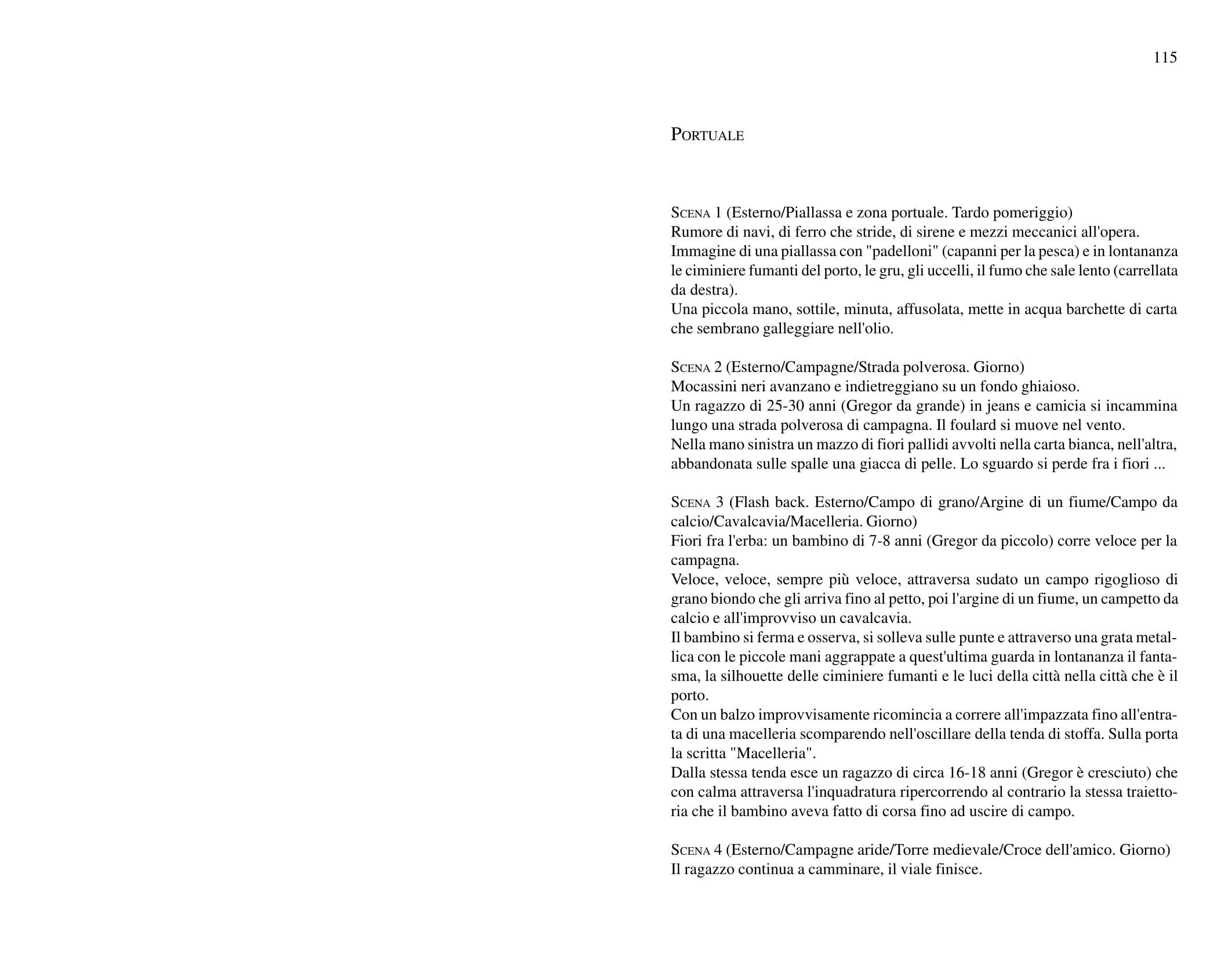 115

PORTUALE

SCENA 1 (Esterno/Piallassa e zona portuale. Tardo pomeriggio)
Rumore di navi, di ferro che stride, di sirene e mezzi meccanici all'opera.
Immagine di una piallassa con "padelloni" (capanni per la pesca) e in lontananza le ciminiere fumanti del porto, le gru, gli uccelli, il fumo che sale lento (carrellata da destra).
Una piccola mano, sottile, minuta, affusolata, mette in acqua barchette di carta che sembrano galleggiare nell'olio.

SCENA 2 (Esterno/Campagne/Strada polverosa. Giorno)
Mocassini neri avanzano e indietreggiano su un fondo ghiaioso.
Un ragazzo di 25-30 anni (Gregor da grande) in jeans e camicia si incammina lungo una strada polverosa di campagna. Il foulard si muove nel vento.
Nella mano sinistra un mazzo di fiori pallidi avvolti nella carta bianca, nell'altra, abbandonata sulle spalle una giacca di pelle. Lo sguardo si perde fra i fiori ...

SCENA 3 (Flash back. Esterno/Campo di grano/Argine di un fiume/Campo da calcio/Cavalcavia/Macelleria. Giorno)
Fiori fra l'erba: un bambino di 7-8 anni (Gregor da piccolo) corre veloce per la campagna.
Veloce, veloce, sempre più veloce, attraversa sudato un campo rigoglioso di grano biondo che gli arriva fino al petto, poi l'argine di un fiume, un campetto da calcio e all'improvviso un cavalcavia.
Il bambino si ferma e osserva, si solleva sulle punte e attraverso una grata metallica con le piccole mani aggrappate a quest'ultima guarda in lontananza il fantasma, la silhouette delle ciminiere fumanti e le luci della città nella città che è il porto.
Con un balzo improvvisamente ricomincia a correre all'impazzata fino all'entrata di una macelleria scomparendo nell'oscillare della tenda di stoffa. Sulla porta la scritta "Macelleria".
Dalla stessa tenda esce un ragazzo di circa 16-18 anni (Gregor è cresciuto) che con calma attraversa l'inquadratura ripercorrendo al contrario la stessa traiettoria che il bambino aveva fatto di corsa fino ad uscire di campo.

SCENA 4 (Esterno/Campagne aride/Torre medievale/Croce dell'amico. Giorno)
Il ragazzo continua a camminare, il viale finisce.